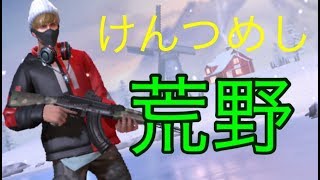 けんつめし

荒野